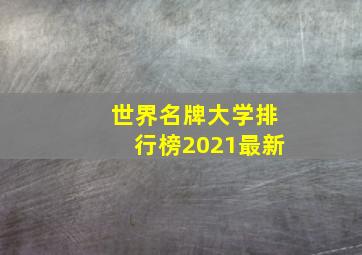 世界名牌大学排行榜2021最新